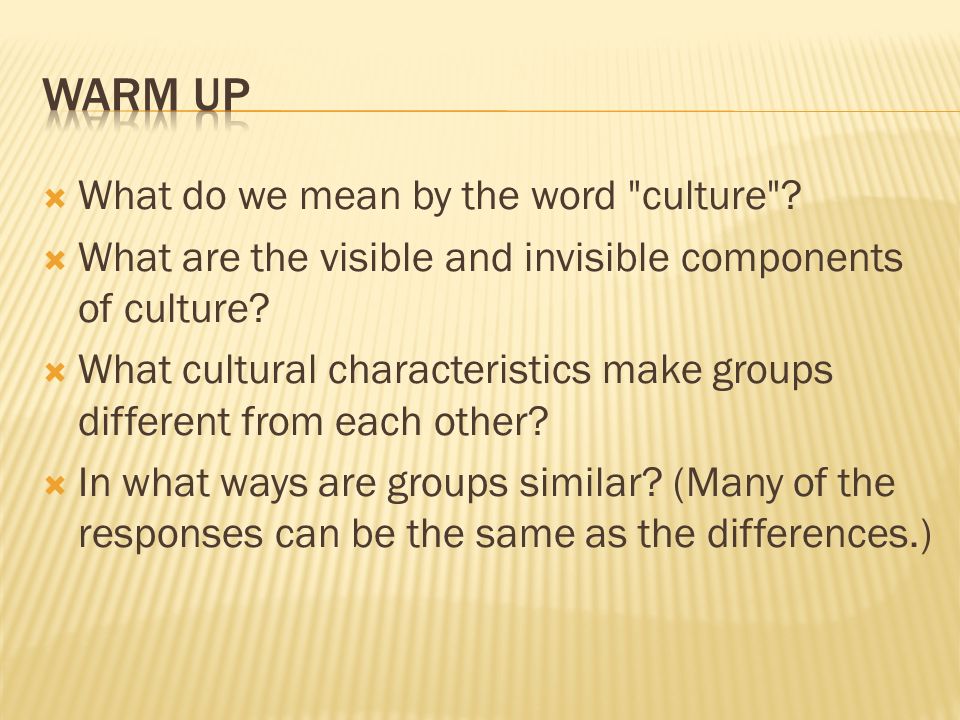 WARM UP

What do we mean by the word "culture"?

What are the visible and invisible components of culture?

What cultural characteristics make groups different from each other?

In what ways are groups similar? (Many of the responses can be the same as the differences.)